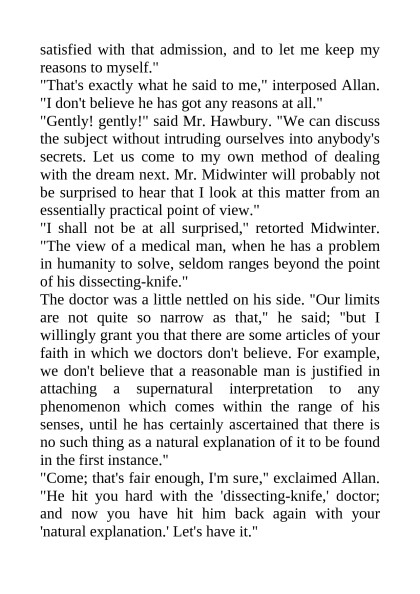 satisfied with that admission, and to let me keep my reasons to myself."
"That's exactly what he said to me," interposed Allan. "I don't believe he has got any reasons at all."
"Gently! gently!" said Mr. Hawbury. "We can discuss the subject without intruding ourselves into anybody's secrets. Let us come to my own method of dealing with the dream next. Mr. Midwinter will probably not be surprised to hear that I look at this matter from an essentially practical point of view."
"I shall not be at all surprised," retorted Midwinter. "The view of a medical man, when he has a problem in humanity to solve, seldom ranges beyond the point of his dissecting-knife."
The doctor was a little nettled on his side. "Our limits are not quite so narrow as that," he said; "but I willingly grant you that there are some articles of your faith in which we doctors don't believe. For example, we don't believe that a reasonable man is justified in attaching a supernatural interpretation to any phenomenon which comes within the range of his senses, until he has certainly ascertained that there is no such thing as a natural explanation of it to be found in the first instance."
"Come; that's fair enough, I'm sure," exclaimed Allan. "He hit you hard with the 'dissecting-knife,' doctor; and now you have hit him back again with your 'natural explanation.' Let's have it."